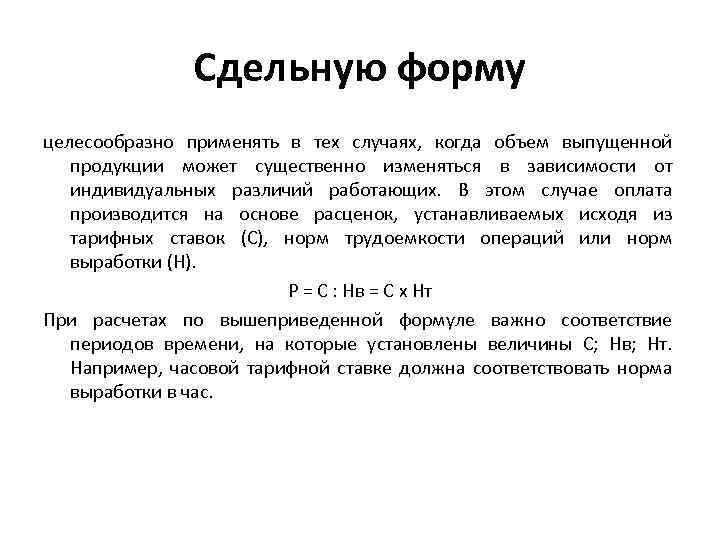 Сдельную форму

целесообразно применять в тех случаях, когда объем выпущенной продукции может существенно изменяться в зависимости от индивидуальных различий работающих. В этом случае оплата производится на основе расценок, устанавливаемых исходя из тарифных ставок (С), норм трудоемкости операций или норм выработки (Н).

Р = С : Нв = С х Нт

При расчетах по вышеприведенной формуле важно соответствие периодов времени, на которые установлены величины С; Нв; Нт. Например, часовой тарифной ставке должна соответствовать норма выработки в час.